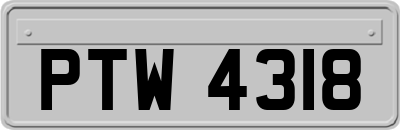 PTW 4318